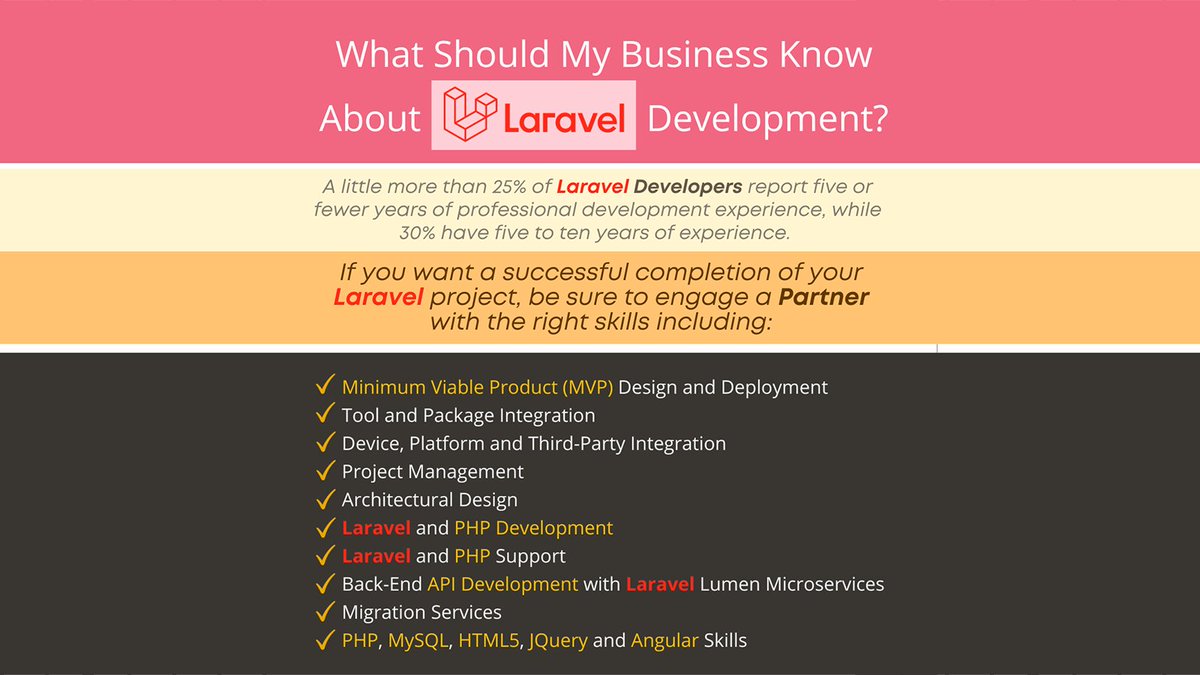 What Should My Business Know About Laravel Development?

A little more than 25% of Laravel Developers report five or fewer years of professional development experience, while 30% have five to ten years of experience.

If you want a successful completion of your Laravel project, be sure to engage a Partner with the right skills including:

✓ Minimum Viable Product (MVP) Design and Deployment
✓ Tool and Package Integration
✓ Device, Platform and Third-Party Integration
✓ Project Management
✓ Architectural Design
✓ Laravel and PHP Development
✓ Laravel and PHP Support
✓ Back-End API Development with Laravel Lumen Microservices
✓ Migration Services
✓ PHP, MySQL, HTML5, JQuery and Angular Skills